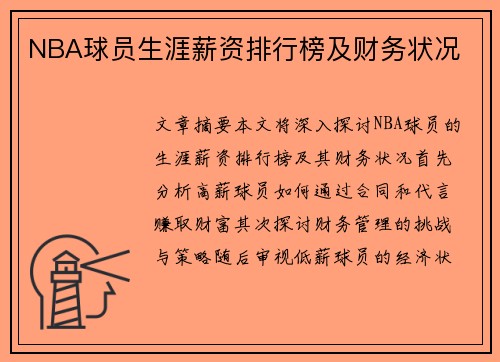 NBA球员生涯薪资排行榜及财务状况

文章摘要本文将深入探讨NBA球员的生涯薪资排行榜及其财务状况首先分析高薪球员如何通过合同和代言赚取财富其次探讨财务管理的挑战与策略随后审视低薪球员的经济状